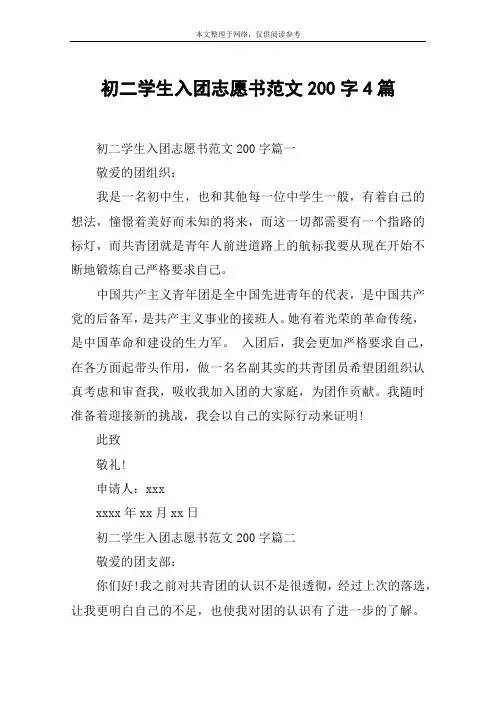 本文整理于网络，仅供阅读参考

初二学生入团志愿书范文 200 字 4 篇

初二学生入团志愿书范文 200 字篇一

敬爱的团组织：

我是一名初中生，也和其他每一位中学生一般，有着自己的想法，憧憬着美好而未知的将来，而这一切都需要有一个指路的标灯，而共青团就是青年人前进道路上的航标我要从现在开始不断地锻炼自己严格要求自己。

中国共产主义青年团是全中国先进青年的代表，是中国共产党的后备军，是共产主义事业的接班人。她有着光荣的革命传统，是中国革命和建设的生力军。 入团后，我会更加严格要求自己，在各方面起带头作用，做一名名副其实的共青团员希望团组织认真考虑和审查我，吸收我加入团的大家庭，为团作贡献。我随时准备着迎接新的挑战，我会以自己的实际行动来证明！

此致

敬礼！

申请人：xxx

xxxx 年 xx 月 xx 日

初二学生入团志愿书范文 200 字篇二

敬爱的团支部：

你们好！我之前对共青团的认识不是很透彻，经过上次的落选，让我更明白自己的不足，也使我对团的认识有了进一步的了解。